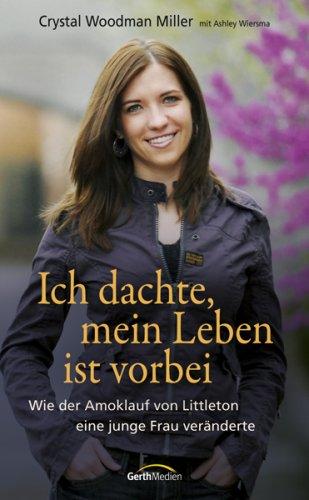 Crystal Woodman Miller mit Ashley Wiersma

Ich dachte, mein Leben ist vorbei

Wie der Amoklauf von Littleton eine junge Frau veränderte

GerthMedien